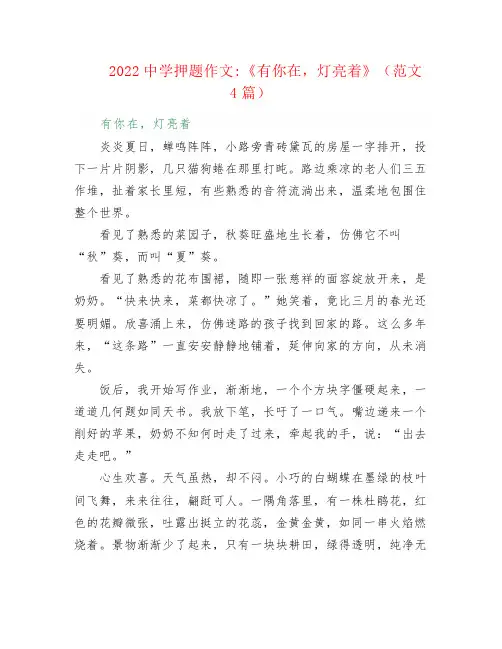 2022 中学押题作文:《有你在，灯亮着》（范文 4 篇）

有你在，灯亮着

炎炎夏日，蝉鸣阵阵，小路旁青砖黛瓦的房屋一字排开，投下一片片阴影，几只猫狗蜷在那里打盹。路边乘凉的老人们三五作堆，扯着家长里短，有些熟悉的音符流淌出来，温柔地包围住整个世界。

看见了熟悉的菜园子，秋葵旺盛地生长着，仿佛它不叫“秋”葵，而叫“夏”葵。

看见了熟悉的花布围裙，随即一张慈祥的面容绽放开来，是奶奶。“快来快来，菜都快凉了。”她笑着，竟比三月的春光还要明媚。欣喜涌上来，仿佛迷路的孩子找到回家的路。这么多年来，“这条路”一直安安静静地铺着，延伸向家的方向，从未消失。

饭后，我开始写作业，渐渐地，一个个方块字僵硬起来，一道道几何题如同天书。我放下笔，长吁了一口气。嘴边递来一个削好的苹果，奶奶不知何时走了过来，牵起我的手，说：“出去走走吧。”

心生欢喜。天气虽热，却不闷。小巧的白蝴蝶在墨绿的枝叶间飞舞，来来往往，翩跹可人。一隅角落里，有一株杜鹃花，红色的花瓣微张，吐露出挺立的花蕊，金黄金黄，如同一串火焰燃烧着。景物渐渐少了起来，只有一块块耕田，绿得透明，纯净无